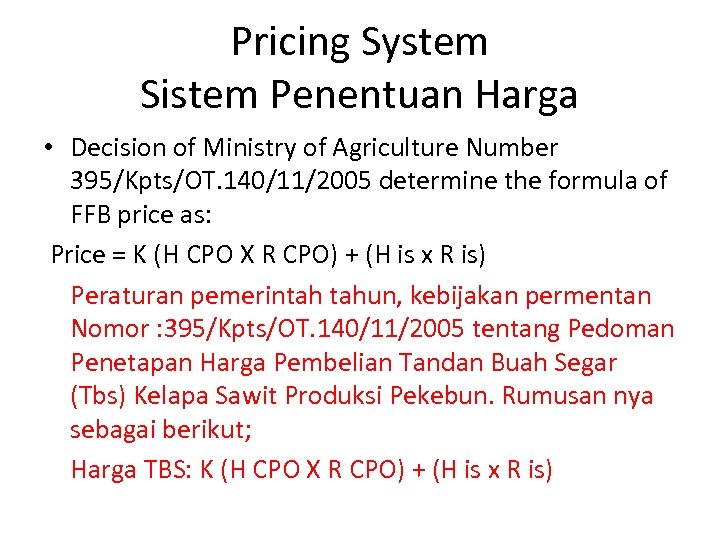 Pricing System
Sistem Penentuan Harga

• Decision of Ministry of Agriculture Number 395/Kpts/OT.140/11/2005 determine the formula of FFB price as:

Price = K (H CPO X R CPO) + (H is x R is)

Peraturan pemerintah tahun, kebijakan permentan Nomor :395/Kpts/OT.140/11/2005 tentang Pedoman Penetapan Harga Pembelian Tandan Buah Segar (Tbs) Kelapa Sawit Produksi Pekebun. Rumusan nya sebagai berikut;

Harga TBS: K (H CPO X R CPO) + (H is x R is)